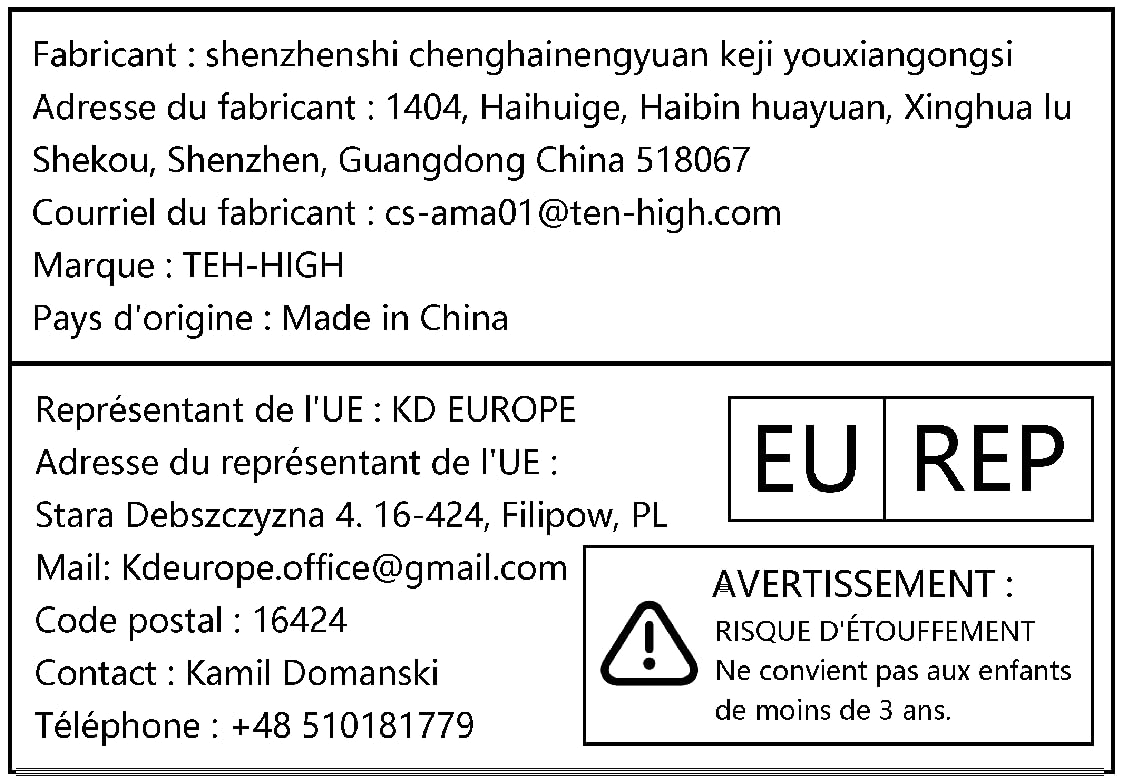 Fabricant : shenzhenshi chenghainengyuan keji youxiangongsi
Adresse du fabricant : 1404, Haihuige, Haibin huayuan, Xinghua lu Shekou, Shenzhen, Guangdong China 518067
Courriel du fabricant : cs-ama01@ten-high.com
Marque : TEH-HIGH
Pays d'origine : Made in China

Représentant de l'UE : KD EUROPE
Adresse du représentant de l'UE :
Stara Debszczyzna 4. 16-424, Filipow, PL
Mail: Kdeurope.office@gmail.com
Code postal : 16424
Contact : Kamil Domanski
Téléphone : +48 510181779

EU REP

AVERTISSEMENT :
RISQUE D'ÉTOUFFEMENT
Ne convient pas aux enfants de moins de 3 ans.